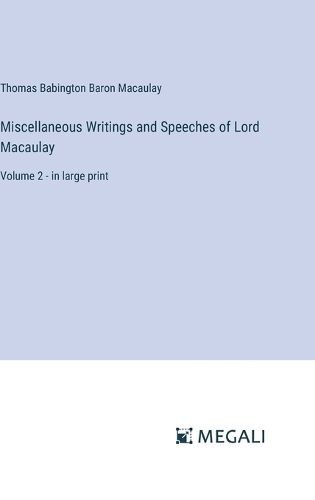 Thomas Babington Baron Macaulay

Miscellaneous Writings and Speeches of Lord Macaulay

Volume 2 - in large print

MEGALI